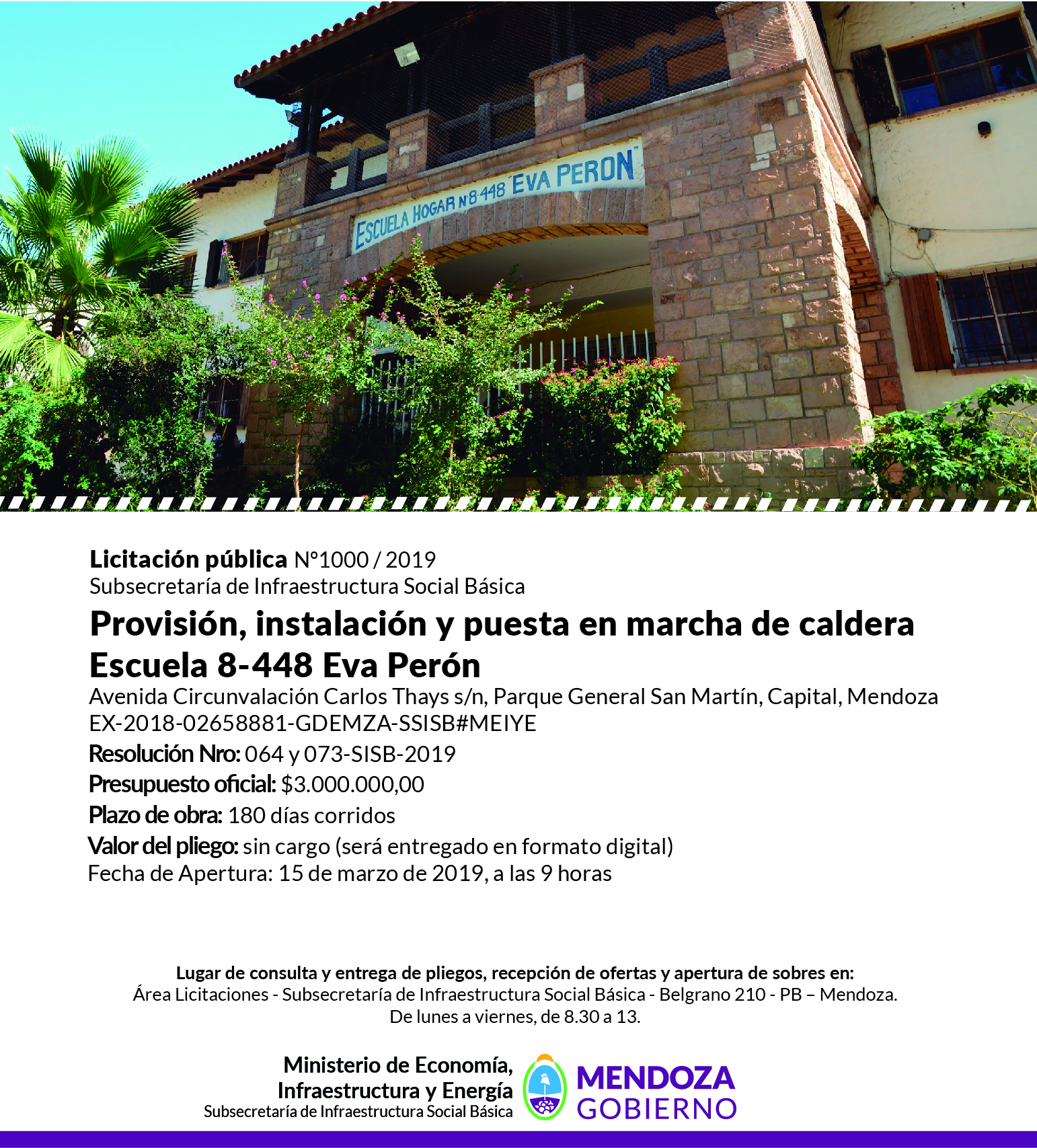 ESCUELA HOGAR N 8-448 "EVA PERON"

Licitación pública N°1000 / 2019
Subsecretaría de Infraestructura Social Básica

Provisión, instalación y puesta en marcha de caldera
Escuela 8-448 Eva Perón

Avenida Circunvalación Carlos Thays s/n, Parque General San Martín, Capital, Mendoza
EX-2018-02658881-GDEMZA-SSISB#MEIYE

Resolución Nro: 064 y 073-SISB-2019
Presupuesto oficial: $3.000.000,00
Plazo de obra: 180 días corridos
Valor del pliego: sin cargo (será entregado en formato digital)
Fecha de Apertura: 15 de marzo de 2019, a las 9 horas

Lugar de consulta y entrega de pliegos, recepción de ofertas y apertura de sobres en:
Área Licitaciones - Subsecretaría de Infraestructura Social Básica - Belgrano 210 - PB – Mendoza.
De lunes a viernes, de 8.30 a 13.

Ministerio de Economía,
Infraestructura y Energía
Subsecretaría de Infraestructura Social Básica

MENDOZA
GOBIERNO